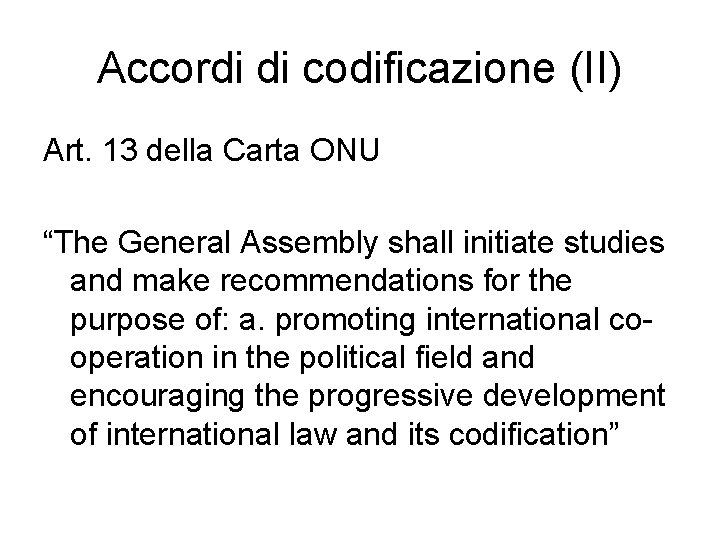 Accordi di codificazione (II)

Art. 13 della Carta ONU

"The General Assembly shall initiate studies and make recommendations for the purpose of: a. promoting international co-operation in the political field and encouraging the progressive development of international law and its codification"